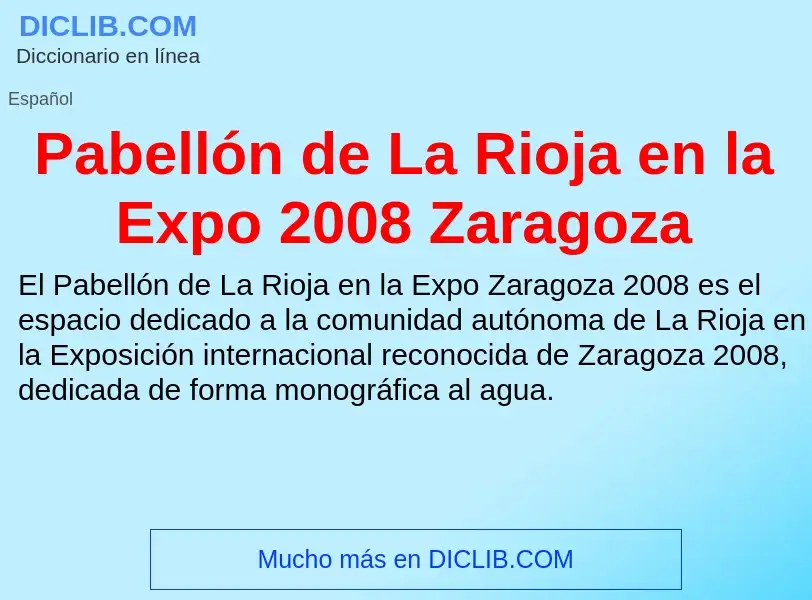 DICLIB.COM
Diccionario en línea

Español

Pabellón de La Rioja en la Expo 2008 Zaragoza

El Pabellón de La Rioja en la Expo Zaragoza 2008 es el espacio dedicado a la comunidad autónoma de La Rioja en la Exposición internacional reconocida de Zaragoza 2008, dedicada de forma monográfica al agua.

Mucho más en DICLIB.COM